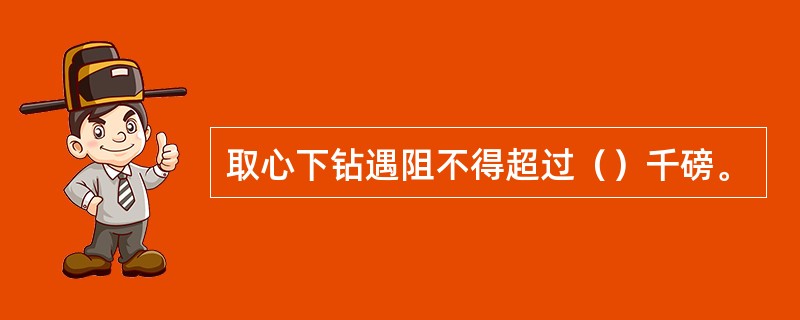 取心下钻遇阻不得超过（）千磅。